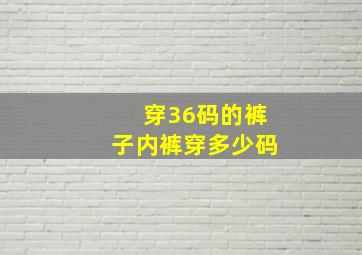 穿36码的裤子内裤穿多少码